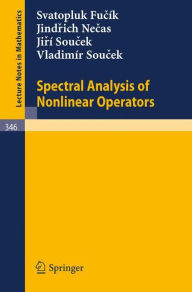 Lecture Notes in Mathematics

Svatopluk Fučík
Jindřich Nečas
Jiří Souček
Vladimír Souček

Spectral Analysis of Nonlinear Operators

346

Springer